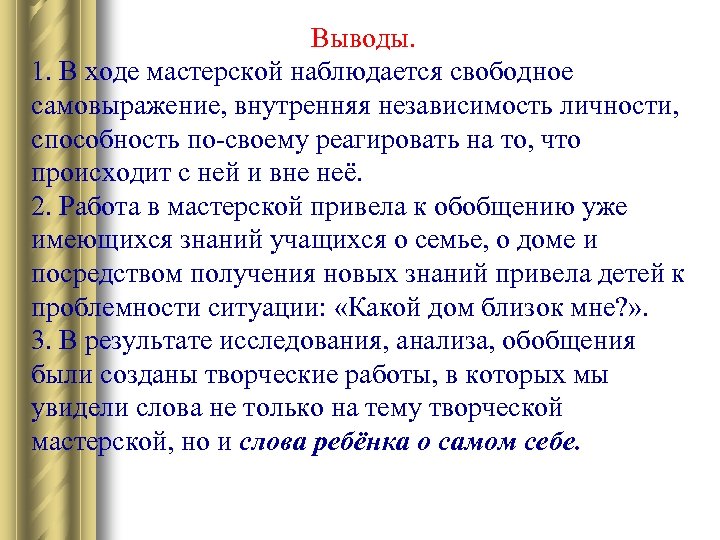 Выводы.
1. В ходе мастерской наблюдается свободное самовыражение, внутренняя независимость личности, способность по-своему реагировать на то, что происходит с ней и вне неё.
2. Работа в мастерской привела к обобщению уже имеющихся знаний учащихся о семье, о доме и посредством получения новых знаний привела детей к проблемности ситуации: «Какой дом близок мне?».
3. В результате исследования, анализа, обобщения были созданы творческие работы, в которых мы увидели слова не только на тему творческой мастерской, но и слова ребёнка о самом себе.